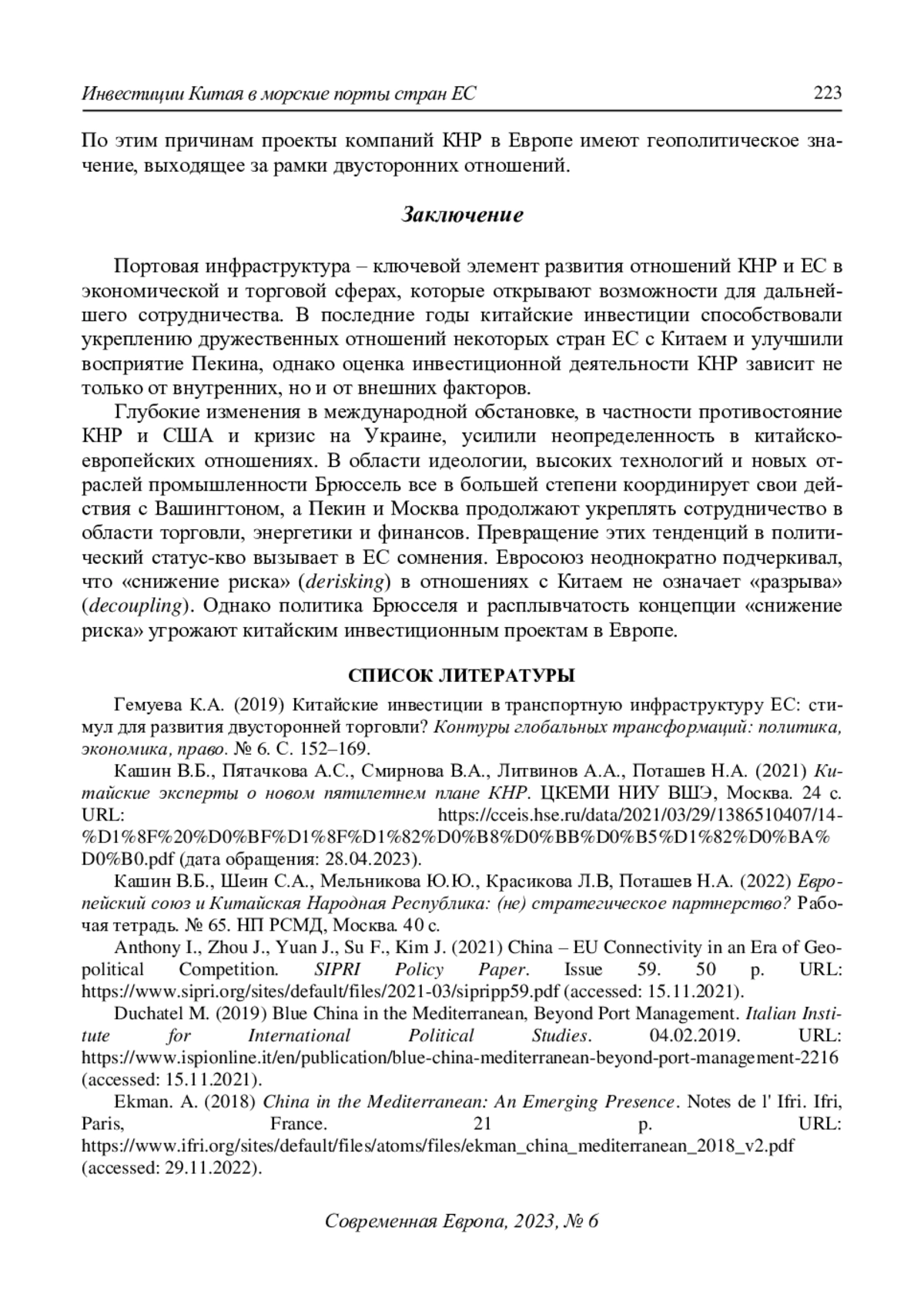 Инвестиции Китая в морские порты стран ЕС 223

По этим причинам проекты компаний КНР в Европе имеют геополитическое значение, выходящее за рамки двусторонних отношений.

Заключение

Портовая инфраструктура – ключевой элемент развития отношений КНР и ЕС в экономической и торговой сферах, которые открывают возможности для дальнейшего сотрудничества. В последние годы китайские инвестиции способствовали укреплению дружественных отношений некоторых стран ЕС с Китаем и улучшили восприятие Пекина, однако оценка инвестиционной деятельности КНР зависит не только от внутренних, но и от внешних факторов.

Глубокие изменения в международной обстановке, в частности противостояние КНР и США и кризис на Украине, усилили неопределенность в китайско-европейских отношениях. В области идеологии, высоких технологий и новых отраслей промышленности Брюссель все в большей степени координирует свои действия с Вашингтоном, а Пекин и Москва продолжают укреплять сотрудничество в области торговли, энергетики и финансов. Превращение этих тенденций в политический статус-кво вызывает в ЕС сомнения. Евросоюз неоднократно подчеркивал, что «снижение риска» (derisking) в отношениях с Китаем не означает «разрыва» (decoupling). Однако политика Брюсселя и расплывчатость концепции «снижение риска» угрожают китайским инвестиционным проектам в Европе.

СПИСОК ЛИТЕРАТУРЫ

Гемуева К.А. (2019) Китайские инвестиции в транспортную инфраструктуру ЕС: стимул для развития двусторонней торговли? Контуры глобальных трансформаций: политика, экономика, право. № 6. С. 152–169.

Кашин В.Б., Пятачкова А.С., Смирнова В.А., Литвинов А.А., Поташев Н.А. (2021) Китайские эксперты о новом пятилетнем плане КНР. ЦКЕМИ НИУ ВШЭ, Москва. 24 с. URL: https://cceis.hse.ru/data/2021/03/29/1386510407/14-%D1%8F%20%D0%BF%D1%8F%D1%82%D0%B8%D0%BB%D0%B5%D1%82%D0%BA%D0%B0.pdf (дата обращения: 28.04.2023).

Кашин В.Б., Шеин С.А., Мельникова Ю.Ю., Красикова Л.В, Поташев Н.А. (2022) Европейский союз и Китайская Народная Республика: (не) стратегическое партнерство? Рабочая тетрадь. № 65. НП РСМД, Москва. 40 с.

Anthony I., Zhou J., Yuan J., Su F., Kim J. (2021) China – EU Connectivity in an Era of Geopolitical Competition. SIPRI Policy Paper. Issue 59. 50 p. URL: https://www.sipri.org/sites/default/files/2021-03/sipripp59.pdf (accessed: 15.11.2021).

Duchatel M. (2019) Blue China in the Mediterranean, Beyond Port Management. Italian Institute for International Political Studies. 04.02.2019. URL: https://www.ispionline.it/en/publication/blue-china-mediterranean-beyond-port-management-2216 (accessed: 15.11.2021).

Ekman. A. (2018) China in the Mediterranean: An Emerging Presence. Notes de l' Ifri. Ifri, Paris, France. 21 p. URL: https://www.ifri.org/sites/default/files/atoms/files/ekman_china_mediterranean_2018_v2.pdf (accessed: 29.11.2022).

Современная Европа, 2023, № 6